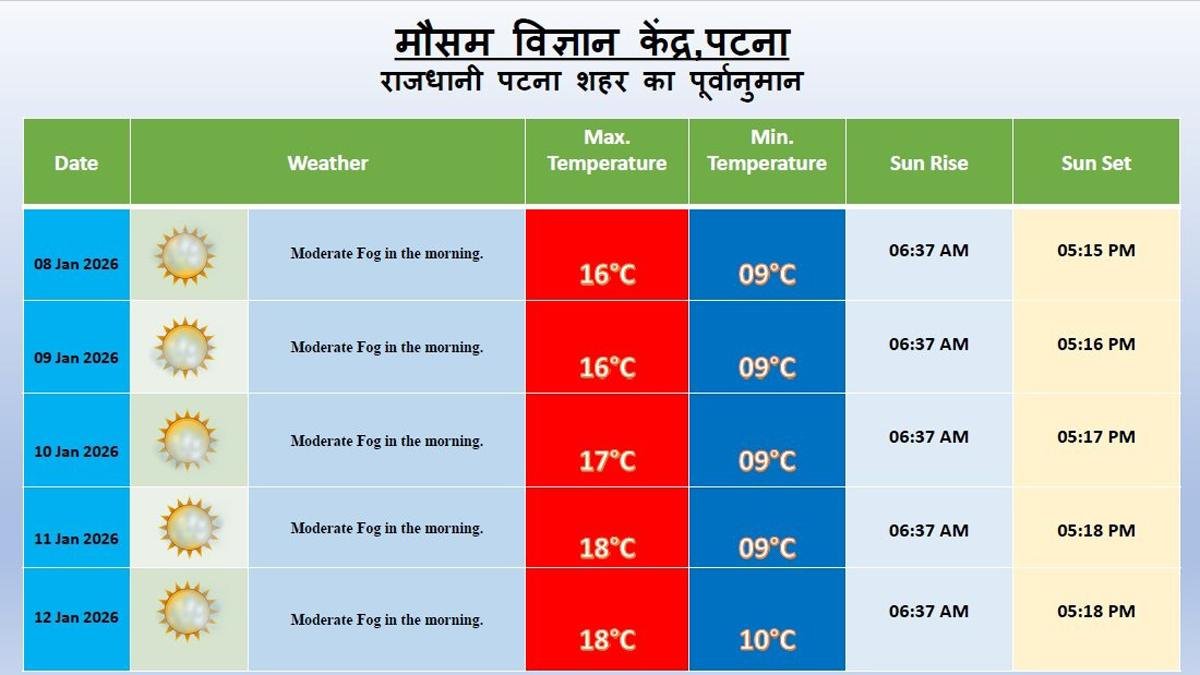 मौसम विज्ञान केंद्र,पटना
राजधानी पटना शहर का पूर्वानुमान

| Date | Weather | Max. Temperature | Min. Temperature | Sun Rise | Sun Set |
|---|---|---|---|---|---|
| 08 Jan 2026 | Moderate Fog in the morning. | 16°C | 09°C | 06:37 AM | 05:15 PM |
| 09 Jan 2026 | Moderate Fog in the morning. | 16°C | 09°C | 06:37 AM | 05:16 PM |
| 10 Jan 2026 | Moderate Fog in the morning. | 17°C | 09°C | 06:37 AM | 05:17 PM |
| 11 Jan 2026 | Moderate Fog in the morning. | 18°C | 09°C | 06:37 AM | 05:18 PM |
| 12 Jan 2026 | Moderate Fog in the morning. | 18°C | 10°C | 06:37 AM | 05:18 PM |